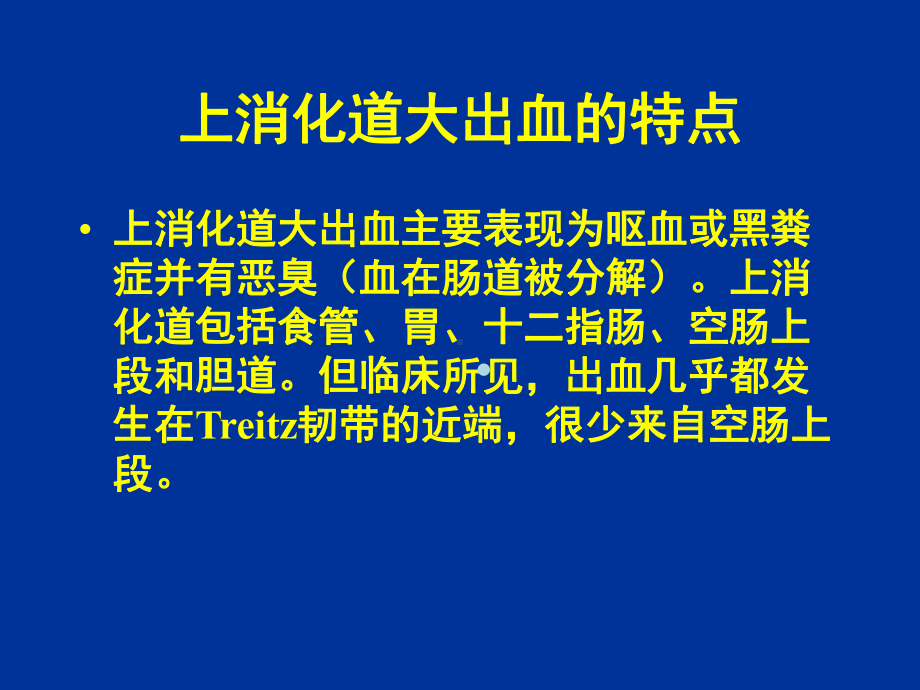 上消化道大出血的特点

• 上消化道大出血主要表现为呕血或黑粪症并有恶臭（血在肠道被分解）。上消化道包括食管、胃、十二指肠、空肠上段和胆道。但临床所见，出血几乎都发生在Treitz韧带的近端，很少来自空肠上段。